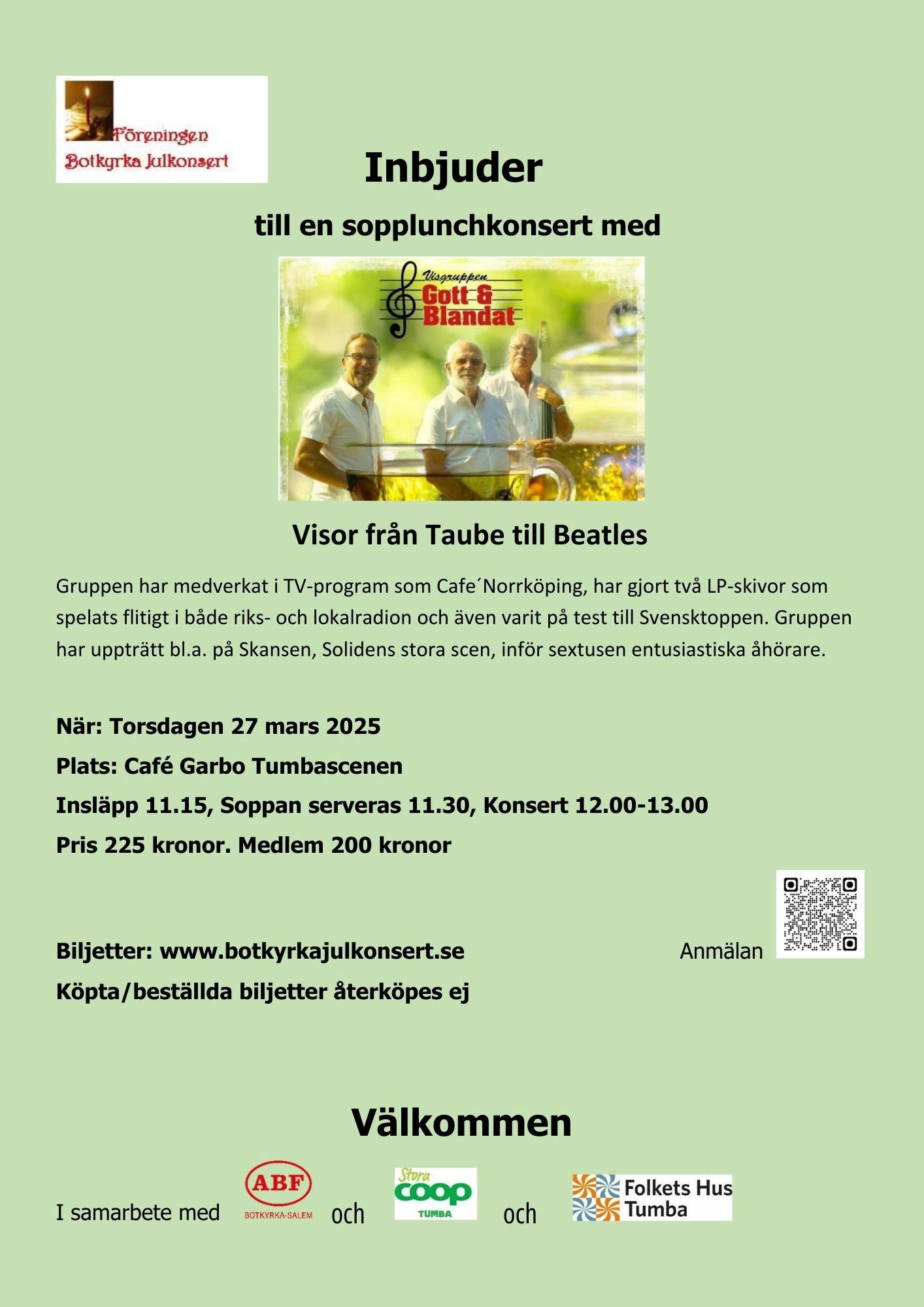 Föreningen
Botkyrka Julkonsert

Inbjuder

till en sopplunchkonsert med

Visgruppen
Gott & Blandat

Visor från Taube till Beatles

Gruppen har medverkat i TV-program som Cafe´Norrköping, har gjort två LP-skivor som spelats flitigt i både riks- och lokalradion och även varit på test till Svensktoppen. Gruppen har uppträtt bl.a. på Skansen, Solidens stora scen, inför sextusen entusiastiska åhörare.

När: Torsdagen 27 mars 2025

Plats: Café Garbo Tumbascenen

Insläpp 11.15, Soppan serveras 11.30, Konsert 12.00-13.00

Pris 225 kronor. Medlem 200 kronor

Biljetter: www.botkyrkajulkonsert.se

Anmälan

Köpta/beställda biljetter återköpes ej

Välkommen

I samarbete med ABF BOTKYRKA-SALEM och Stora coop TUMBA och Folkets Hus Tumba